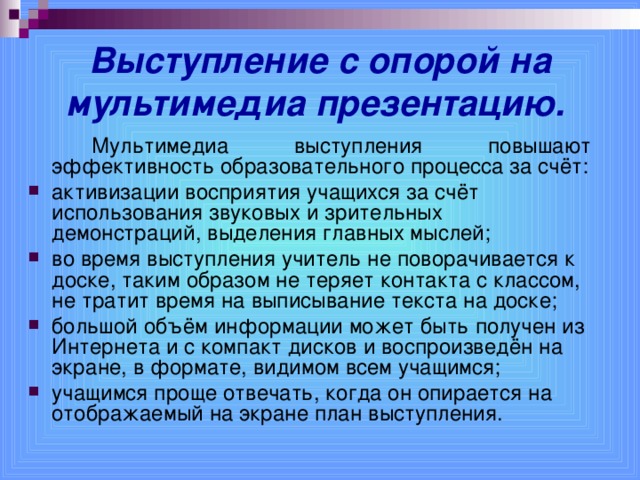 Выступление с опорой на мультимедиа презентацию.

Мультимедиа выступления повышают эффективность образовательного процесса за счёт:

- активизации восприятия учащихся за счёт использования звуковых и зрительных демонстраций, выделения главных мыслей;
- во время выступления учитель не поворачивается к доске, таким образом не теряет контакта с классом, не тратит время на выписывание текста на доске;
- большой объём информации может быть получен из Интернета и с компакт дисков и воспроизведён на экране, в формате, видимом всем учащимся;
- учащимся проще отвечать, когда он опирается на отображаемый на экране план выступления.